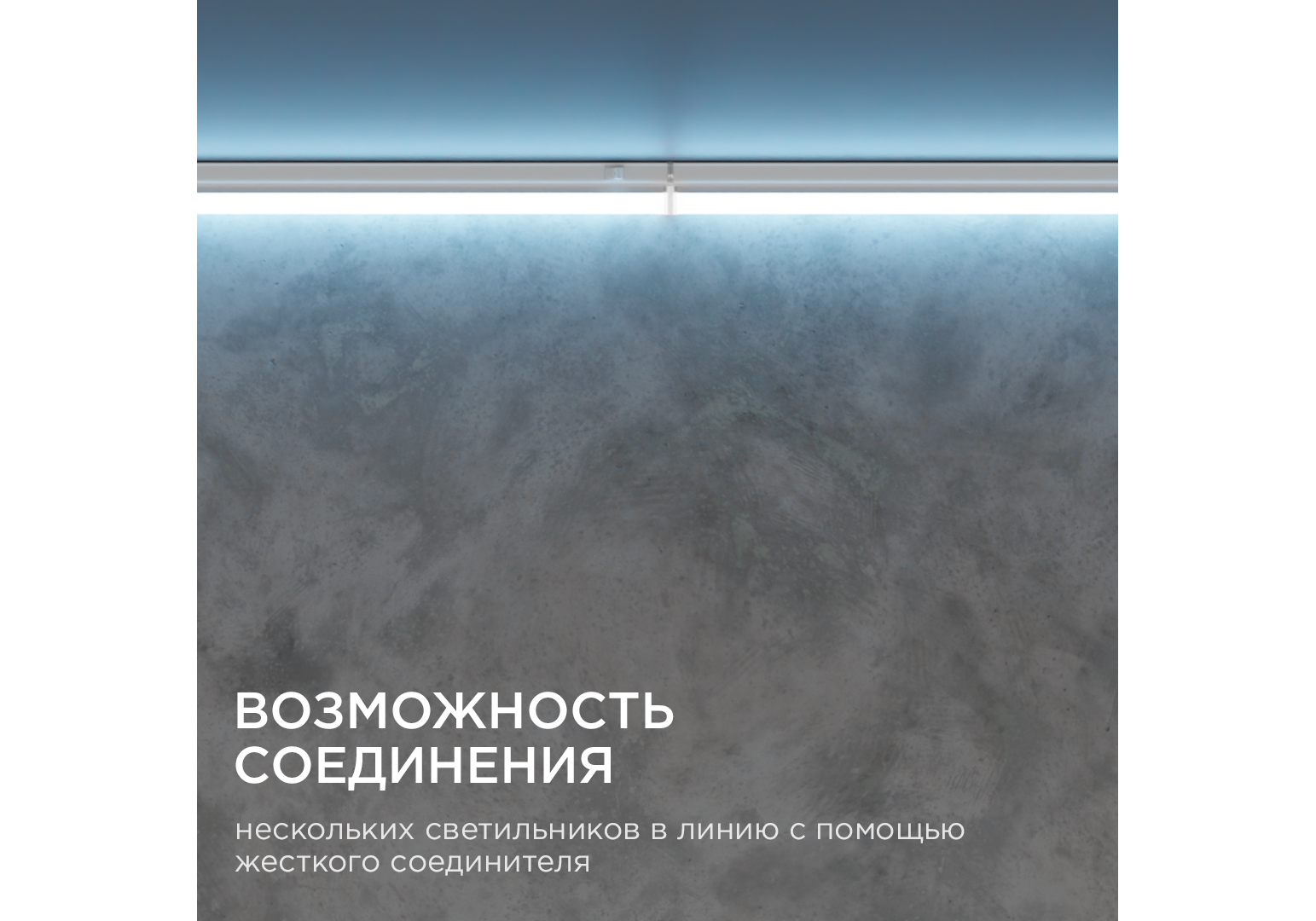 ВОЗМОЖНОСТЬ СОЕДИНЕНИЯ

нескольких светильников в линию с помощью жесткого соединителя